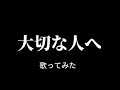 大切な人へ

歌ってみた